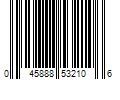 0 45888 53210 6